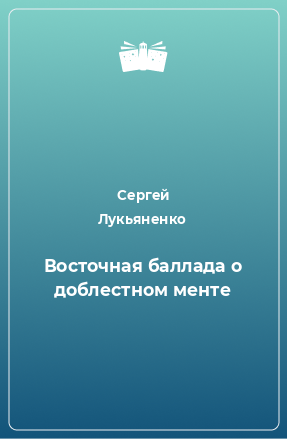 Сергей Лукьяненко

Восточная баллада о доблестном менте